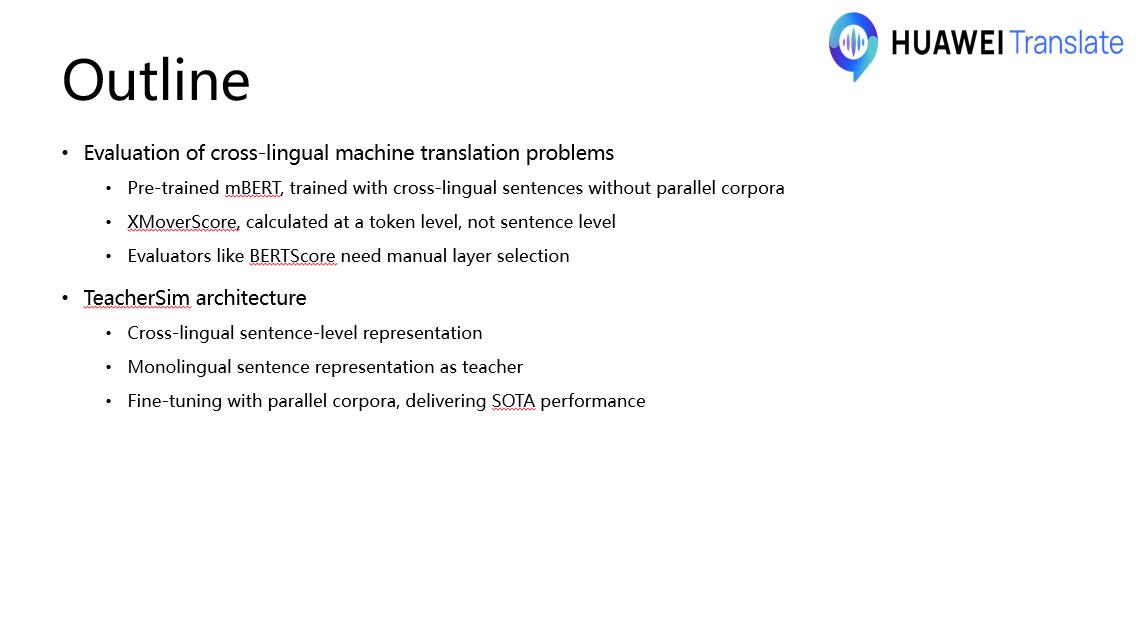 HUAWEI Translate

Outline

• Evaluation of cross-lingual machine translation problems
  • Pre-trained mBERT, trained with cross-lingual sentences without parallel corpora
  • XMoverScore, calculated at a token level, not sentence level
  • Evaluators like BERTScore need manual layer selection

• TeacherSim architecture
  • Cross-lingual sentence-level representation
  • Monolingual sentence representation as teacher
  • Fine-tuning with parallel corpora, delivering SOTA performance